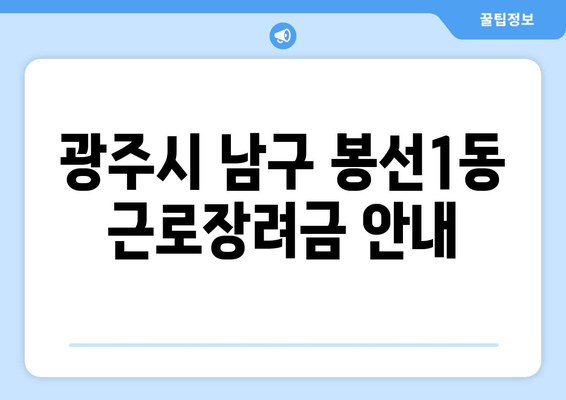 꿀팁정보

광주시 남구 봉선1동 근로장려금 안내